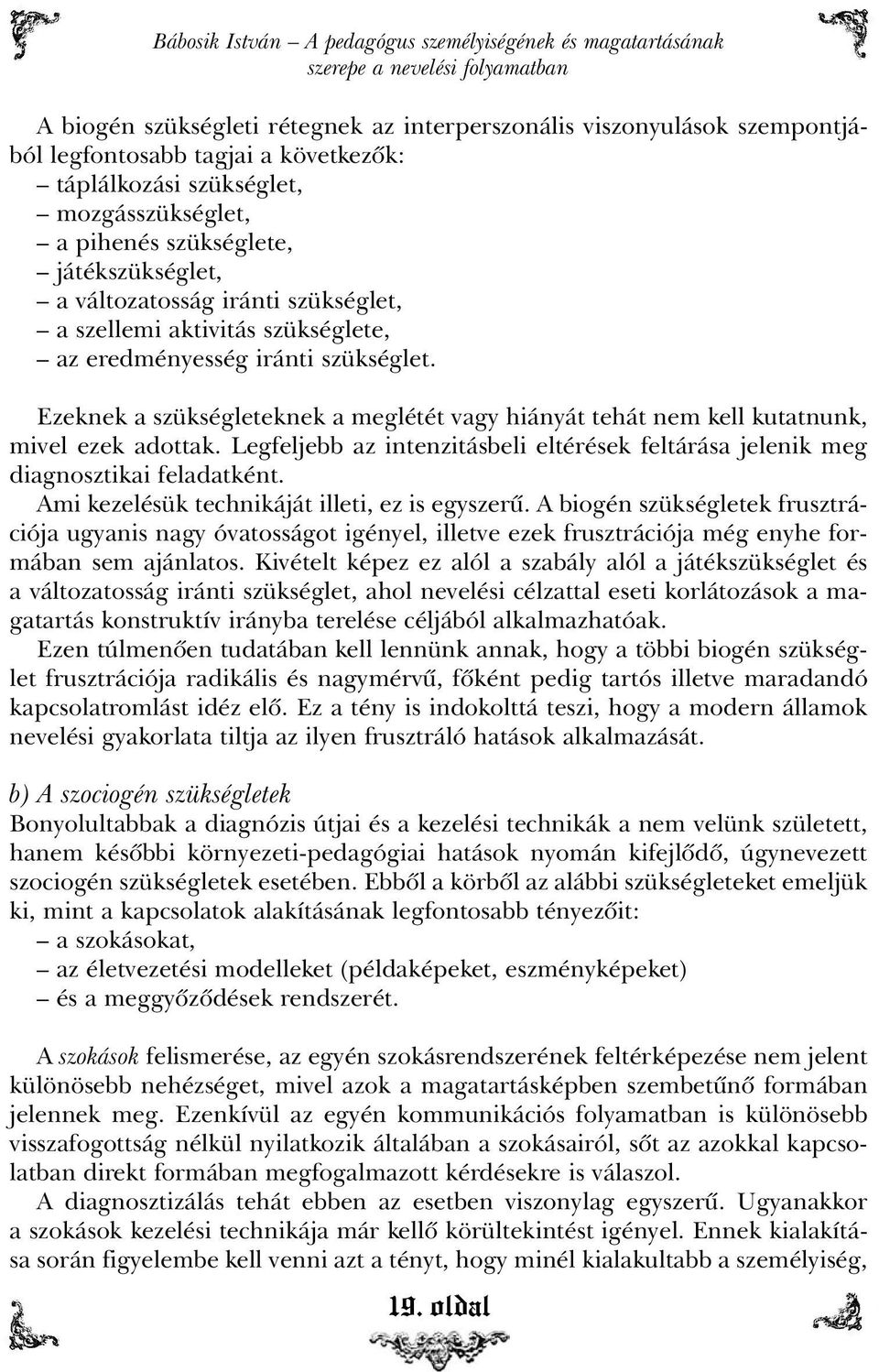 Bábosik István – A pedagógus személyiségének és magatartásának szerepe a nevelési folyamatban

A biogén szükségleti rétegnek az interperszonális viszonyulások szempontjából legfontosabb tagjai a következők:
– táplálkozási szükséglet,
– mozgásszükséglet,
– a pihenés szükséglete,
– játékszükséglet,
– a változatosság iránti szükséglet,
– a szellemi aktivitás szükséglete,
– az eredményesség iránti szükséglet.

Ezeknek a szükségleteknek a meglétét vagy hiányát tehát nem kell kutatnunk, mivel ezek adottak. Legfeljebb az intenzitásbeli eltérések feltárása jelenik meg diagnosztikai feladatként.

Ami kezelésük technikáját illeti, ez is egyszerű. A biogén szükségletek frusztrációja ugyanis nagy óvatosságot igényel, illetve ezek frusztrációja még enyhe formában sem ajánlatos. Kivételt képez ez alól a szabály alól a játékszükséglet és a változatosság iránti szükséglet, ahol nevelési célzattal eseti korlátozások a magatartás konstruktív irányba terelése céljából alkalmazhatóak.

Ezen túlmenően tudatában kell lennünk annak, hogy a többi biogén szükséglet frusztrációja radikális és nagymérvű, főként pedig tartós illetve maradandó kapcsolatromlást idéz elő. Ez a tény is indokolttá teszi, hogy a modern államok nevelési gyakorlata tiltja az ilyen frusztráló hatások alkalmazását.

b) A szociogén szükségletek
Bonyolultabbak a diagnózis útjai és a kezelési technikák a nem velünk született, hanem későbbi környezeti-pedagógiai hatások nyomán kifejlődő, úgynevezett szociogén szükségletek esetében. Ebből a körből az alábbi szükségleteket emeljük ki, mint a kapcsolatok alakításának legfontosabb tényezőit:
– a szokásokat,
– az életvezetési modelleket (példaképeket, eszményképeket)
– és a meggyőződések rendszerét.

A szokások felismerése, az egyén szokásrendszerének feltérképezése nem jelent különösebb nehézséget, mivel azok a magatartásképben szembetűnő formában jelennek meg. Ezenkívül az egyén kommunikációs folyamatban is különösebb visszafogottság nélkül nyilatkozik általában a szokásairól, sőt az azokkal kapcsolatban direkt formában megfogalmazott kérdésekre is válaszol.

A diagnosztizálás tehát ebben az esetben viszonylag egyszerű. Ugyanakkor a szokások kezelési technikája már kellő körültekintést igényel. Ennek kialakítása során figyelembe kell venni azt a tényt, hogy minél kialakultabb a személyiség,

19. oldal